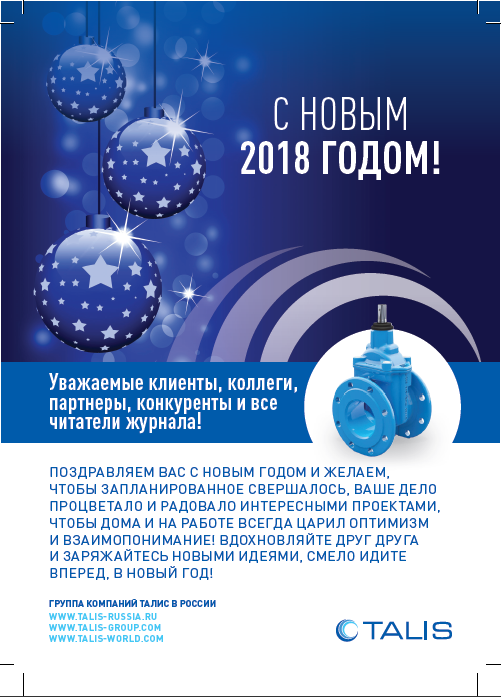 С НОВЫМ
2018 ГОДОМ!

Уважаемые клиенты, коллеги, партнеры, конкуренты и все читатели журнала!

ПОЗДРАВЛЯЕМ ВАС С НОВЫМ ГОДОМ И ЖЕЛАЕМ, ЧТОБЫ ЗАПЛАНИРОВАННОЕ СВЕРШАЛОСЬ, ВАШЕ ДЕЛО ПРОЦВЕТАЛО И РАДОВАЛО ИНТЕРЕСНЫМИ ПРОЕКТАМИ, ЧТОБЫ ДОМА И НА РАБОТЕ ВСЕГДА ЦАРИЛ ОПТИМИЗМ И ВЗАИМОПОНИМАНИЕ! ВДОХНОВЛЯЙТЕ ДРУГ ДРУГА И ЗАРЯЖАЙТЕСЬ НОВЫМИ ИДЕЯМИ, СМЕЛО ИДИТЕ ВПЕРЕД, В НОВЫЙ ГОД!

ГРУППА КОМПАНИЙ ТАЛИС В РОССИИ
WWW.TALIS-RUSSIA.RU
WWW.TALIS-GROUP.COM
WWW.TALIS-WORLD.COM

TALIS